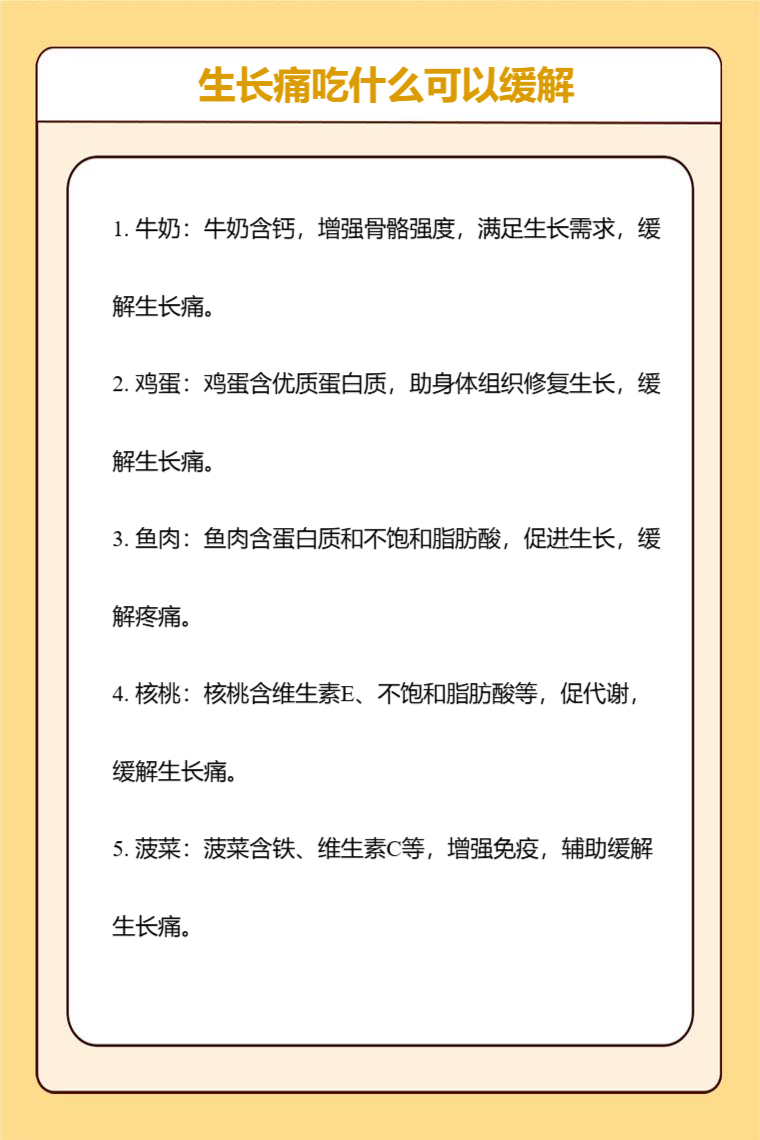 生长痛吃什么可以缓解

1. 牛奶：牛奶含钙，增强骨骼强度，满足生长需求，缓解生长痛。

2. 鸡蛋：鸡蛋含优质蛋白质，助身体组织修复生长，缓解生长痛。

3. 鱼肉：鱼肉含蛋白质和不饱和脂肪酸，促进生长，缓解疼痛。

4. 核桃：核桃含维生素E、不饱和脂肪酸等，促代谢，缓解生长痛。

5. 菠菜：菠菜含铁、维生素C等，增强免疫，辅助缓解生长痛。